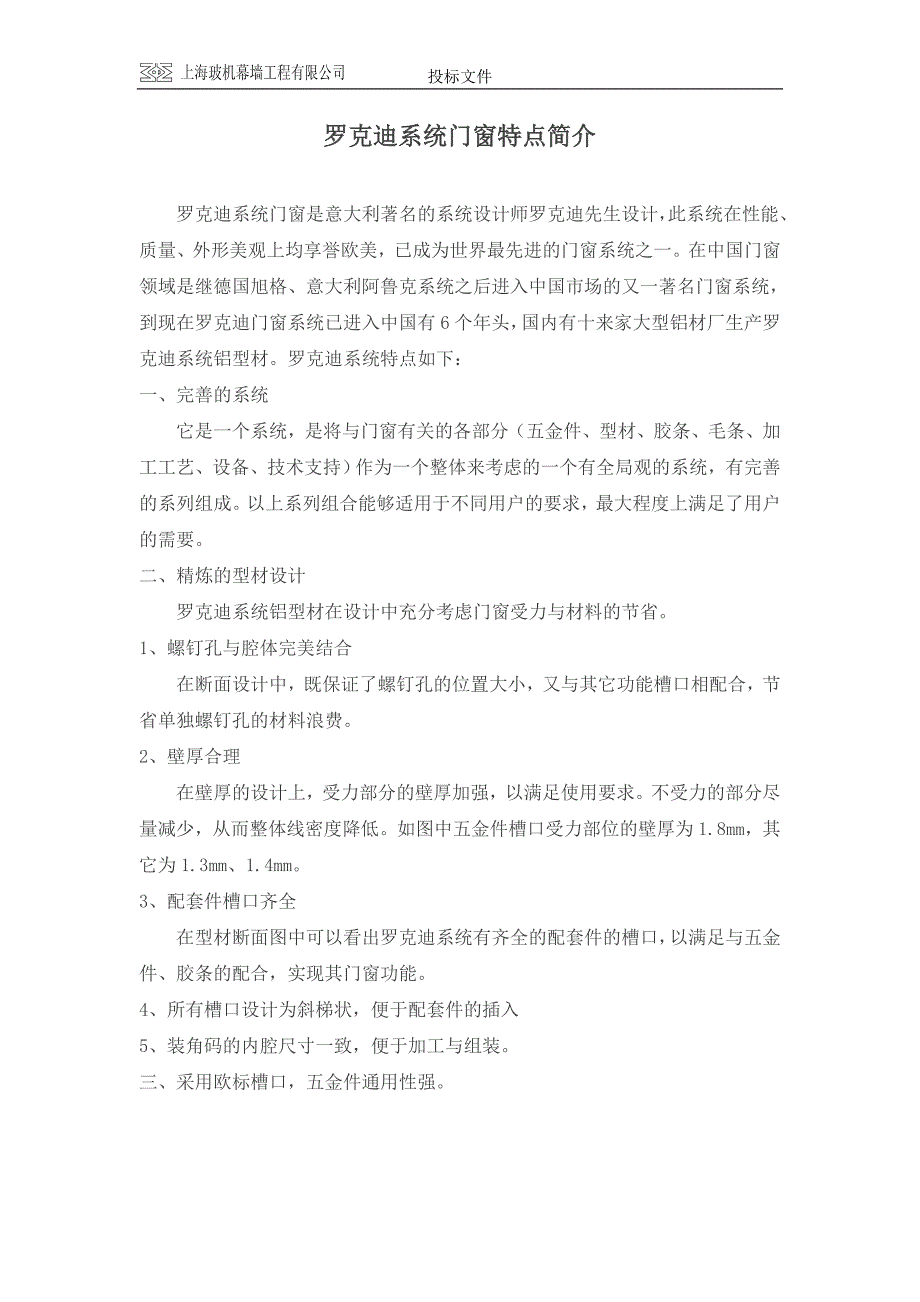 上海玻机幕墙工程有限公司 投标文件

罗克迪系统门窗特点简介

罗克迪系统门窗是意大利著名的系统设计师罗克迪先生设计，此系统在性能、质量、外形美观上均享誉欧美，已成为世界最先进的门窗系统之一。在中国门窗领域是继德国旭格、意大利阿鲁克系统之后进入中国市场的又一著名门窗系统，到现在罗克迪门窗系统已进入中国有6个年头，国内有十来家大型铝材厂生产罗克迪系统铝型材。罗克迪系统特点如下：

一、完善的系统

它是一个系统，是将与门窗有关的各部分（五金件、型材、胶条、毛条、加工工艺、设备、技术支持）作为一个整体来考虑的一个有全局观的系统，有完善的系列组成。以上系列组合能够适用于不同用户的要求，最大程度上满足了用户的需要。

二、精炼的型材设计

罗克迪系统铝型材在设计中充分考虑门窗受力与材料的节省。

1、螺钉孔与腔体完美结合

在断面设计中，既保证了螺钉孔的位置大小，又与其它功能槽口相配合，节省单独螺钉孔的材料浪费。

2、壁厚合理

在壁厚的设计上，受力部分的壁厚加强，以满足使用要求。不受力的部分尽量减少，从而整体线密度降低。如图中五金件槽口受力部位的壁厚为1.8mm，其它为1.3mm、1.4mm。

3、配套件槽口齐全

在型材断面图中可以看出罗克迪系统有齐全的配套件的槽口，以满足与五金件、胶条的配合，实现其门窗功能。

4、所有槽口设计为斜梯状，便于配套件的插入

5、装角码的内腔尺寸一致，便于加工与组装。

三、采用欧标槽口，五金件通用性强。